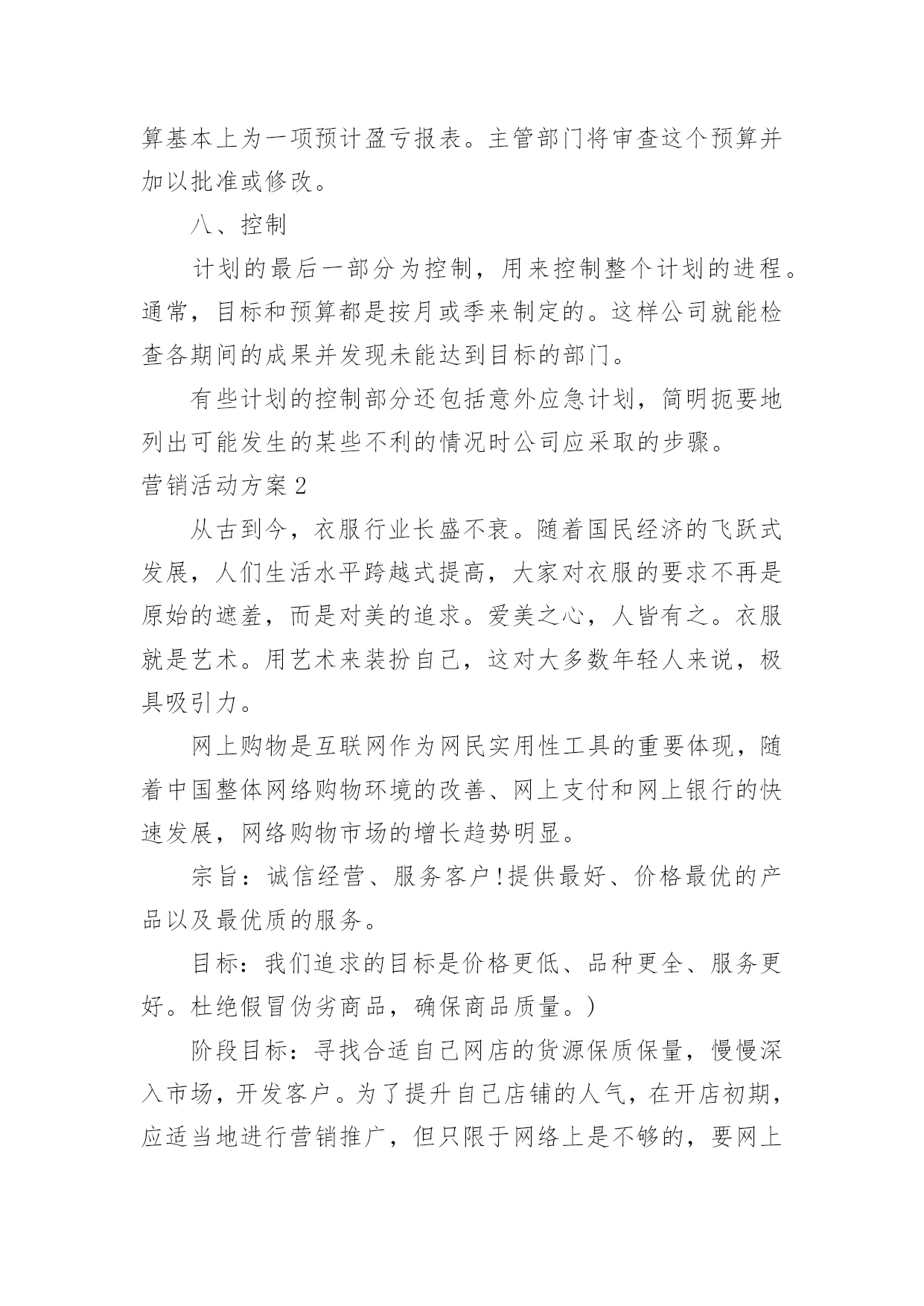 算基本上为一项预计盈亏报表。主管部门将审查这个预算并加以批准或修改。

八、控制

计划的最后一部分为控制，用来控制整个计划的进程。通常，目标和预算都是按月或季来制定的。这样公司就能检查各期间的成果并发现未能达到目标的部门。

有些计划的控制部分还包括意外应急计划，简明扼要地列出可能发生的某些不利的情况时公司应采取的步骤。

营销活动方案2

从古到今，衣服行业长盛不衰。随着国民经济的飞跃式发展，人们生活水平跨越式提高，大家对衣服的要求不再是原始的遮羞，而是对美的追求。爱美之心，人皆有之。衣服就是艺术。用艺术来装扮自己，这对大多数年轻人来说，极具吸引力。

网上购物是互联网作为网民实用性工具的重要体现，随着中国整体网络购物环境的改善、网上支付和网上银行的快速发展，网络购物市场的增长趋势明显。

宗旨：诚信经营、服务客户!提供最好、价格最优的产品以及最优质的服务。

目标：我们追求的目标是价格更低、品种更全、服务更好。杜绝假冒伪劣商品，确保商品质量。)

阶段目标：寻找合适自己网店的货源保质保量，慢慢深入市场，开发客户。为了提升自己店铺的人气，在开店初期，应适当地进行营销推广，但只限于网络上是不够的，要网上